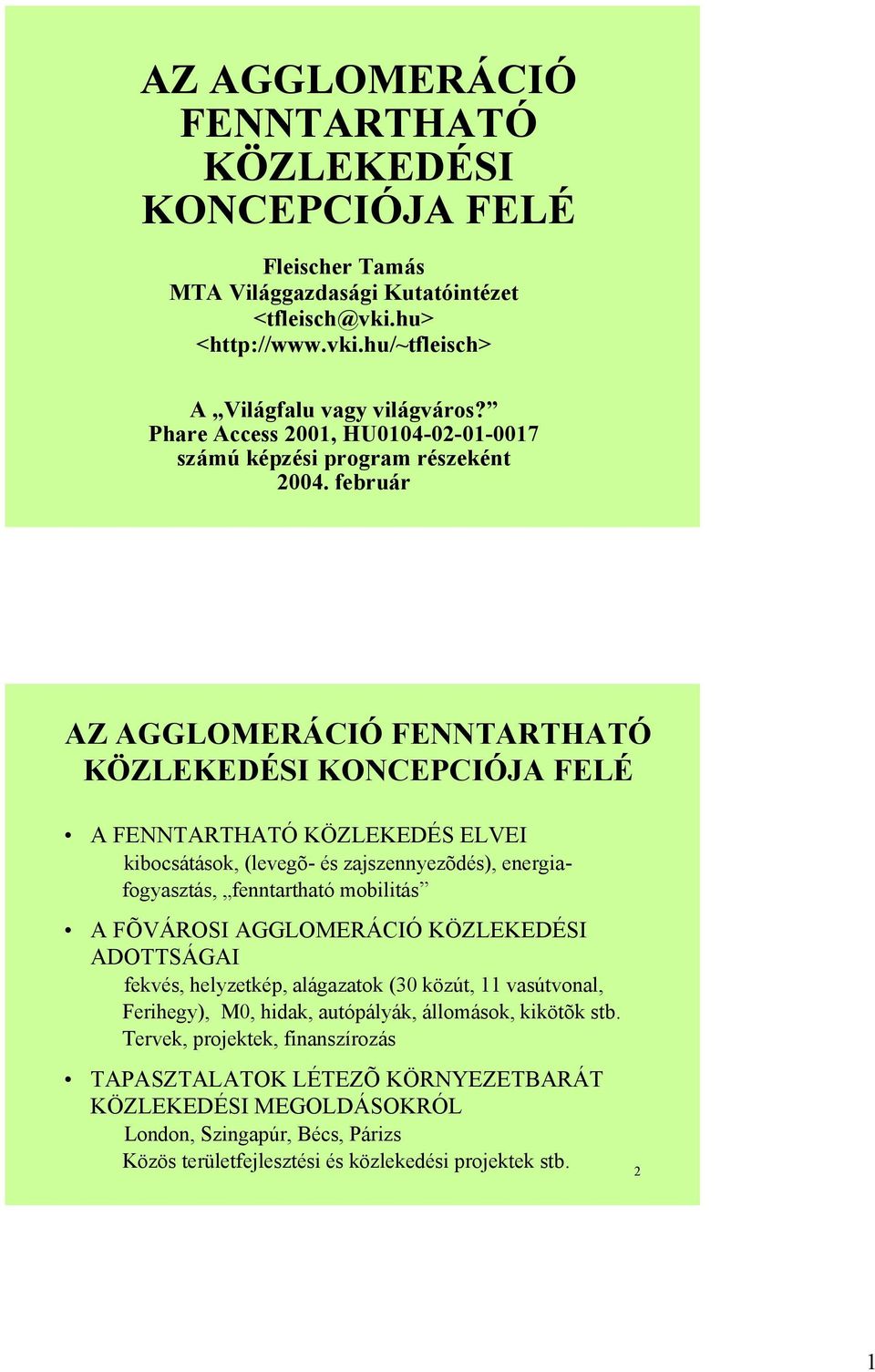 AZ AGGLOMERÁCIÓ FENNTARTHATÓ KÖZLEKEDÉSI KONCEPCIÓJA FELÉ

Fleischer Tamás
MTA Világgazdasági Kutatóintézet
<tfleisch@vki.hu>
<http://www.vki.hu/~tfleisch>

A „Világfalu vagy világváros?”
Phare Access 2001, HU0104-02-01-0017 számú képzési program részeként
2004. február

AZ AGGLOMERÁCIÓ FENNTARTHATÓ KÖZLEKEDÉSI KONCEPCIÓJA FELÉ

• A FENNTARTHATÓ KÖZLEKEDÉS ELVEI
kibocsátások, (levegõ- és zajszennyezõdés), energiafogyasztás, „fenntartható mobilitás”

• A FÕVÁROSI AGGLOMERÁCIÓ KÖZLEKEDÉSI ADOTTSÁGAI
fekvés, helyzetkép, alágazatok (30 közút, 11 vasútvonal, Ferihegy), M0, hidak, autópályák, állomások, kikötõk stb.
Tervek, projektek, finanszírozás

• TAPASZTALATOK LÉTEZÕ KÖRNYEZETBARÁT KÖZLEKEDÉSI MEGOLDÁSOKRÓL
London, Szingapúr, Bécs, Párizs
Közös területfejlesztési és közlekedési projektek stb.

2

1